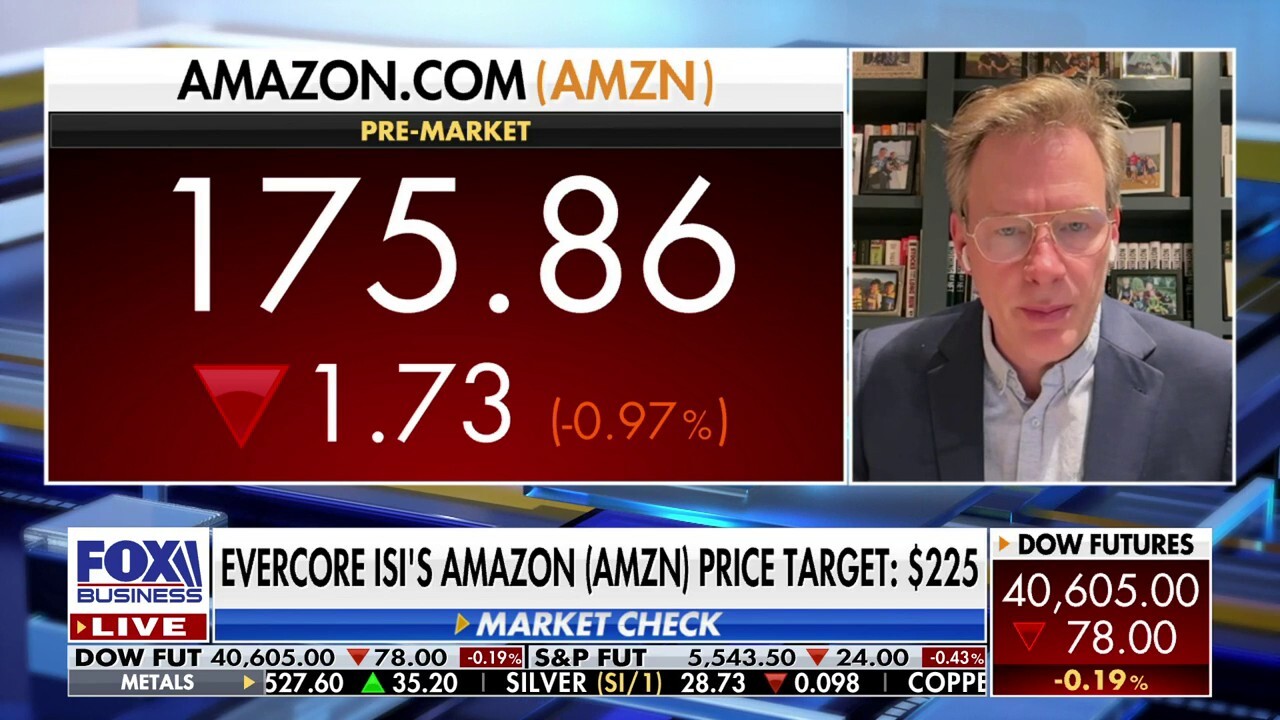 AMAZON.COM (AMZN)

PRE-MARKET

175.86

1.73 (-0.97%)

FOX BUSINESS

LIVE

EVERCORE ISI'S AMAZON (AMZN) PRICE TARGET: $225

MARKET CHECK

DOW FUTURES
40,605.00
78.00
-0.19%

DOW FUT 40,605.00 78.00 -0.19% S&P FUT 5,543.50 24.00 -0.43%

METALS 527.60 35.20 | SILVER (SI/1) 28.73 0.098 | COPPE